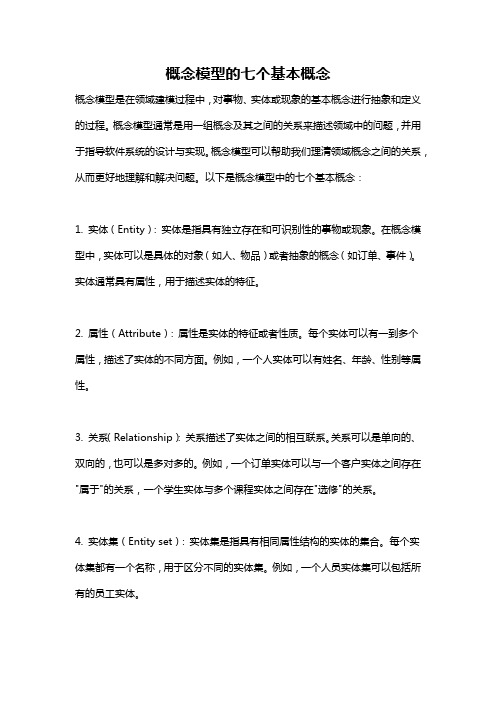 概念模型的七个基本概念

概念模型是在领域建模过程中，对事物、实体或现象的基本概念进行抽象和定义的过程。概念模型通常是用一组概念及其之间的关系来描述领域中的问题，并用于指导软件系统的设计与实现。概念模型可以帮助我们理清领域概念之间的关系，从而更好地理解和解决问题。以下是概念模型中的七个基本概念：

1. 实体（Entity）：实体是指具有独立存在和可识别性的事物或现象。在概念模型中，实体可以是具体的对象（如人、物品）或者抽象的概念（如订单、事件）。实体通常具有属性，用于描述实体的特征。

2. 属性（Attribute）：属性是实体的特征或者性质。每个实体可以有一到多个属性，描述了实体的不同方面。例如，一个人实体可以有姓名、年龄、性别等属性。

3. 关系(Relationship)：关系描述了实体之间的相互联系。关系可以是单向的、双向的，也可以是多对多的。例如，一个订单实体可以与一个客户实体之间存在"属于"的关系，一个学生实体与多个课程实体之间存在"选修"的关系。

4. 实体集（Entity set）：实体集是指具有相同属性结构的实体的集合。每个实体集都有一个名称，用于区分不同的实体集。例如，一个人员实体集可以包括所有的员工实体。